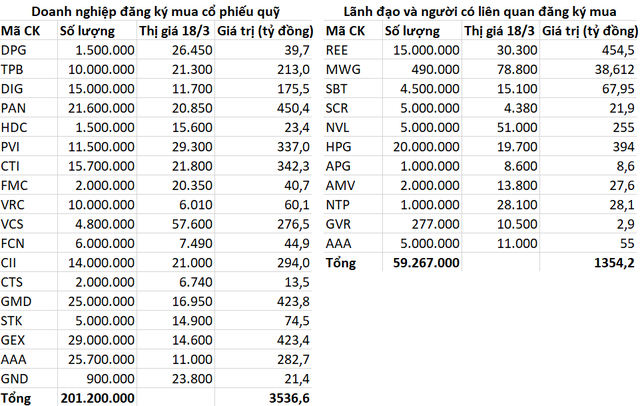 Doanh nghiệp đăng ký mua cổ phiếu quỹ

| Mã CK | Số lượng | Thị giá 18/3 | Giá trị (tỷ đồng) |
|---|---|---|---|
| DPG | 1.500.000 | 26.450 | 39,7 |
| TPB | 10.000.000 | 21.300 | 213,0 |
| DIG | 15.000.000 | 11.700 | 175,5 |
| PAN | 21.600.000 | 20.850 | 450,4 |
| HDC | 1.500.000 | 15.600 | 23,4 |
| PVI | 11.500.000 | 29.300 | 337,0 |
| CTI | 15.700.000 | 21.800 | 342,3 |
| FMC | 2.000.000 | 20.350 | 40,7 |
| VRC | 10.000.000 | 6.010 | 60,1 |
| VCS | 4.800.000 | 57.600 | 276,5 |
| FCN | 6.000.000 | 7.490 | 44,9 |
| CII | 14.000.000 | 21.000 | 294,0 |
| CTS | 2.000.000 | 6.740 | 13,5 |
| GMD | 25.000.000 | 16.950 | 423,8 |
| STK | 5.000.000 | 14.900 | 74,5 |
| GEX | 29.000.000 | 14.600 | 423,4 |
| AAA | 25.700.000 | 11.000 | 282,7 |
| GND | 900.000 | 23.800 | 21,4 |
| Tổng | 201.200.000 | | 3536,6 |

Lãnh đạo và người có liên quan đăng ký mua

| Mã CK | Số lượng | Thị giá 18/3 | Giá trị (tỷ đồng) |
|---|---|---|---|
| REE | 15.000.000 | 30.300 | 454,5 |
| MWG | 490.000 | 78.800 | 38,612 |
| SBT | 4.500.000 | 15.100 | 67,95 |
| SCR | 5.000.000 | 4.380 | 21,9 |
| NVL | 5.000.000 | 51.000 | 255 |
| HPG | 20.000.000 | 19.700 | 394 |
| APG | 1.000.000 | 8.600 | 8,6 |
| AMV | 2.000.000 | 13.800 | 27,6 |
| NTP | 1.000.000 | 28.100 | 28,1 |
| GVR | 277.000 | 10.500 | 2,9 |
| AAA | 5.000.000 | 11.000 | 55 |
| Tổng | 59.267.000 | | 1354,2 |